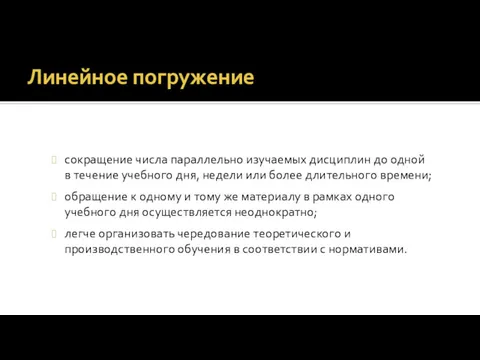 Линейное погружение

сокращение числа параллельно изучаемых дисциплин до одной в течение учебного дня, недели или более длительного времени;

обращение к одному и тому же материалу в рамках одного учебного дня осуществляется неоднократно;

легче организовать чередование теоретического и производственного обучения в соответствии с нормативами.